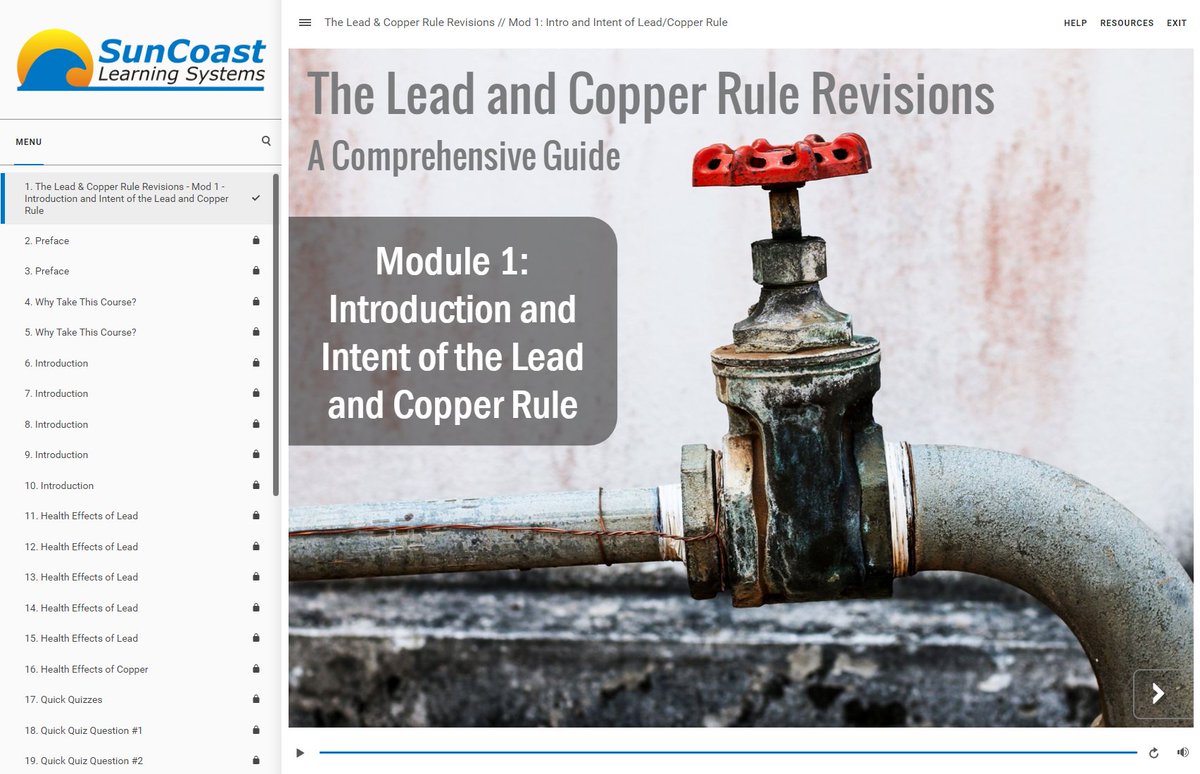 SunCoast Learning Systems

MENU

1. The Lead & Copper Rule Revisions - Mod 1 - Introduction and Intent of the Lead and Copper Rule
2. Preface
3. Preface
4. Why Take This Course?
5. Why Take This Course?
6. Introduction
7. Introduction
8. Introduction
9. Introduction
10. Introduction
11. Health Effects of Lead
12. Health Effects of Lead
13. Health Effects of Lead
14. Health Effects of Lead
15. Health Effects of Lead
16. Health Effects of Copper
17. Quick Quizzes
18. Quick Quiz Question #1
19. Quick Quiz Question #2

The Lead & Copper Rule Revisions // Mod 1: Intro and Intent of Lead/Copper Rule

HELP RESOURCES EXIT

The Lead and Copper Rule Revisions
A Comprehensive Guide

Module 1: Introduction and Intent of the Lead and Copper Rule